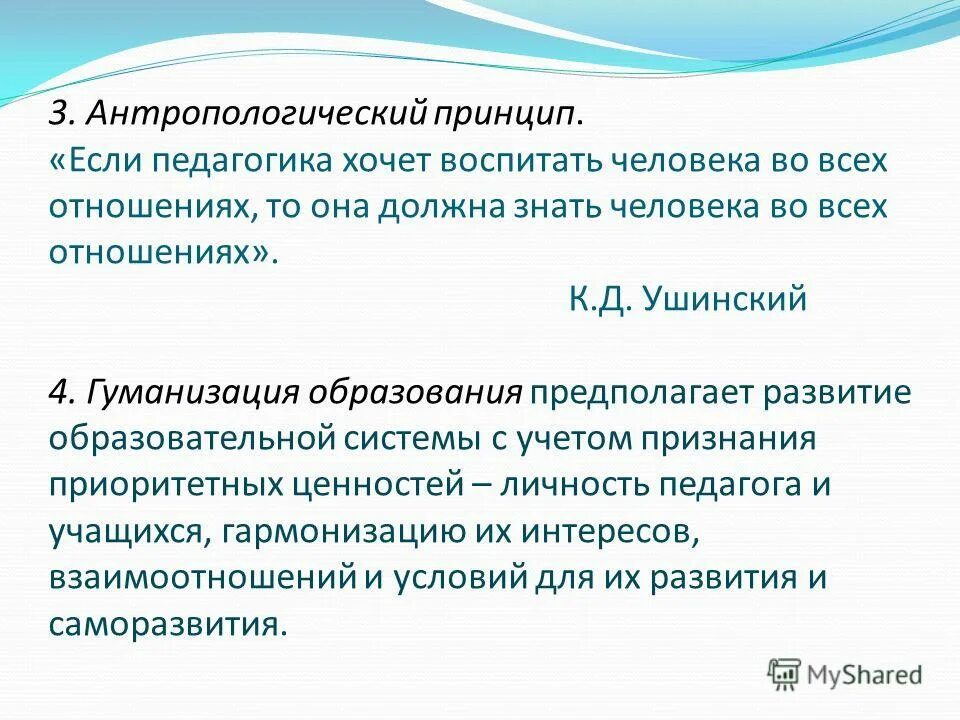 3. Антропологический принцип.
«Если педагогика хочет воспитать человека во всех отношениях, то она должна знать человека во всех отношениях».
К.Д. Ушинский

4. Гуманизация образования предполагает развитие образовательной системы с учетом признания приоритетных ценностей – личность педагога и учащихся, гармонизацию их интересов, взаимоотношений и условий для их развития и саморазвития.

MyShared